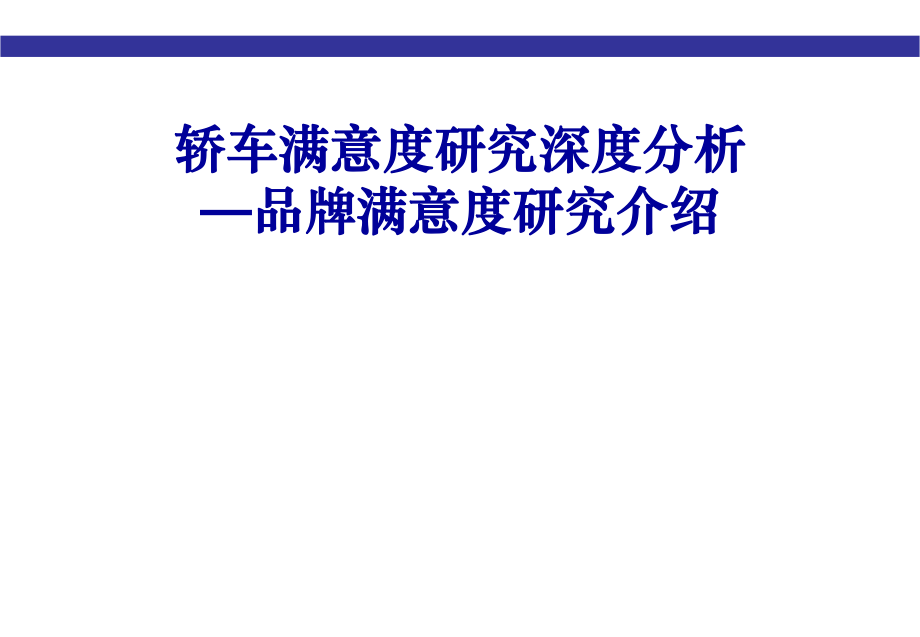 轿车满意度研究深度分析
—品牌满意度研究介绍